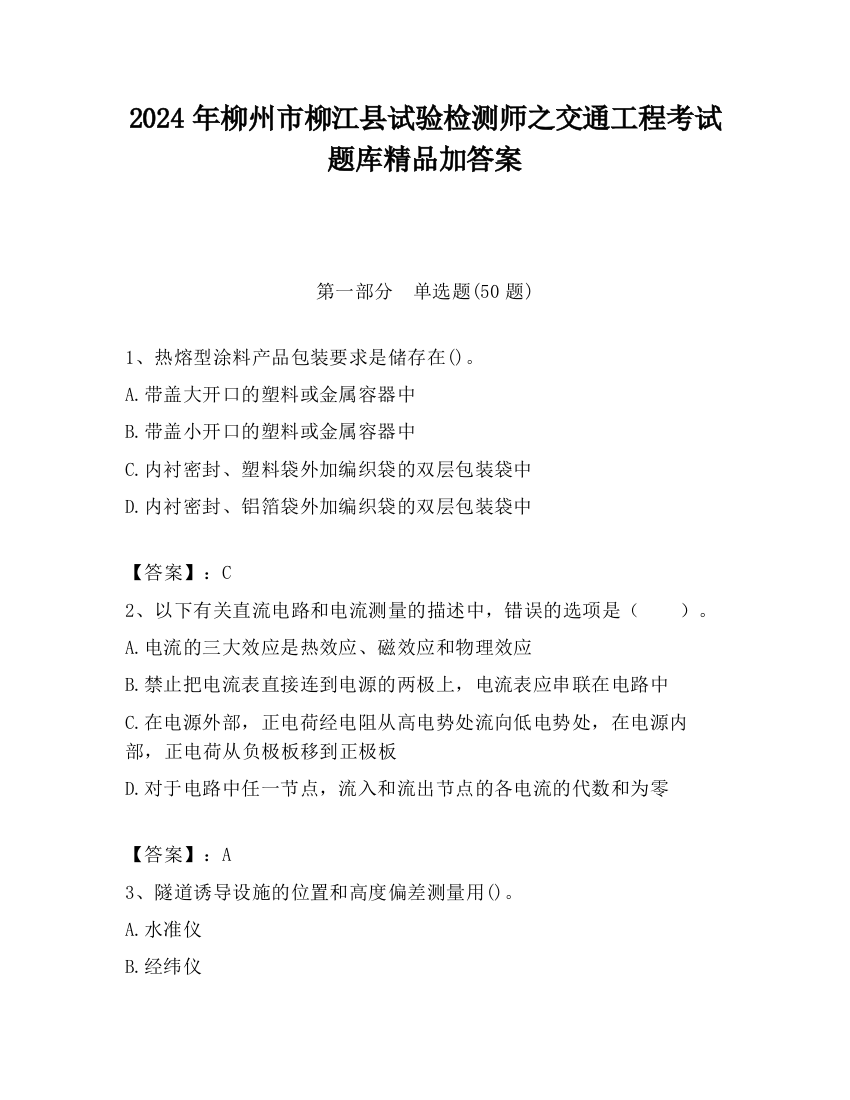 2024 年柳州市柳江县试验检测师之交通工程考试题库精品加答案

第一部分　单选题(50 题)

1、热熔型涂料产品包装要求是储存在()。
A.带盖大开口的塑料或金属容器中
B.带盖小开口的塑料或金属容器中
C.内衬密封、塑料袋外加编织袋的双层包装袋中
D.内衬密封、铝箔袋外加编织袋的双层包装袋中

【答案】：C
2、以下有关直流电路和电流测量的描述中，错误的选项是（　　）。
A.电流的三大效应是热效应、磁效应和物理效应
B.禁止把电流表直接连到电源的两极上，电流表应串联在电路中
C.在电源外部，正电荷经电阻从高电势处流向低电势处，在电源内部，正电荷从负极板移到正极板
D.对于电路中任一节点，流入和流出节点的各电流的代数和为零

【答案】：A
3、隧道诱导设施的位置和高度偏差测量用()。
A.水准仪
B.经纬仪